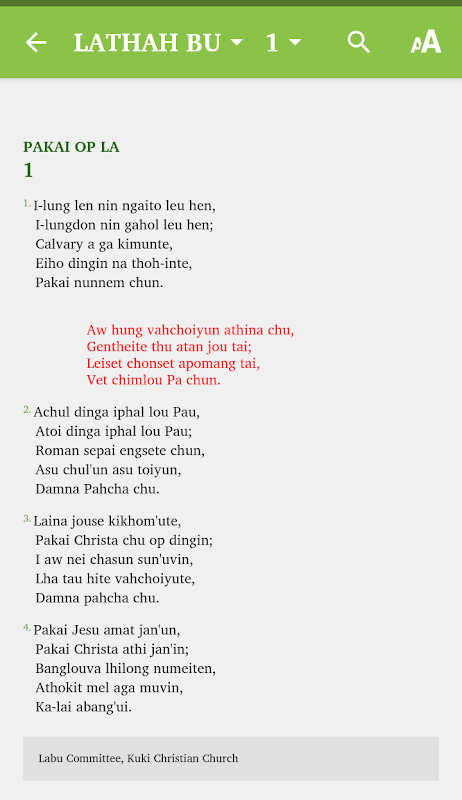 LATHAH BU 1

PAKAI OP LA
1

1. I-lung len nin ngaito leu hen,
I-lungdon nin gahol leu hen;
Calvary a ga kimunte,
Eiho dingin na thoh-inte,
Pakai nunnem chun.

Aw hung vahchoiyun athina chu,
Gentheite thu atan jou tai;
Leiset chonset apomang tai,
Vet chimlou Pa chun.

2. Achul dinga iphal lou Pau,
Atoi dinga iphal lou Pau;
Roman sepai engsete chun,
Asu chul'un asu toiyun,
Damna Pahcha chu.

3. Laina jouse kikhom'ute,
Pakai Christa chu op dingin;
I aw nei chasun sun'uvin,
Lha tau hite vahchoiyute,
Damna pahcha chu.

4. Pakai Jesu amat jan'un,
Pakai Christa athi jan'in;
Banglouva lhilong numeiten,
Athokit mel aga muvin,
Ka-lai abang'ui.

Labu Committee, Kuki Christian Church